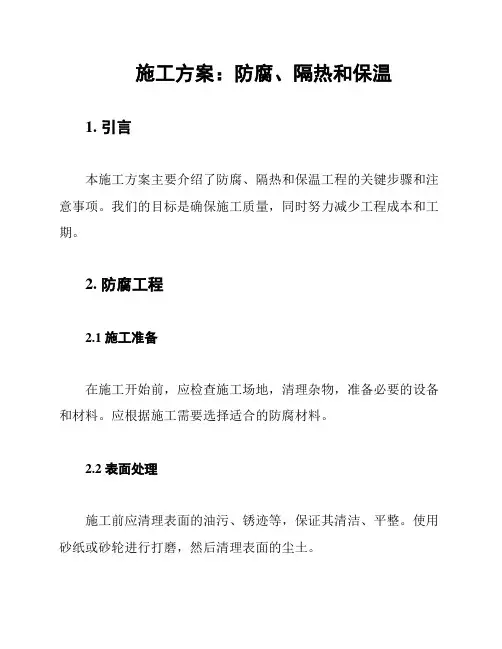 施工方案：防腐、隔热和保温

1. 引言

本施工方案主要介绍了防腐、隔热和保温工程的关键步骤和注意事项。我们的目标是确保施工质量，同时努力减少工程成本和工期。

2. 防腐工程

2.1 施工准备

在施工开始前，应检查施工场地，清理杂物，准备必要的设备和材料。应根据施工需要选择适合的防腐材料。

2.2 表面处理

施工前应清理表面的油污、锈迹等，保证其清洁、平整。使用砂纸或砂轮进行打磨，然后清理表面的尘土。